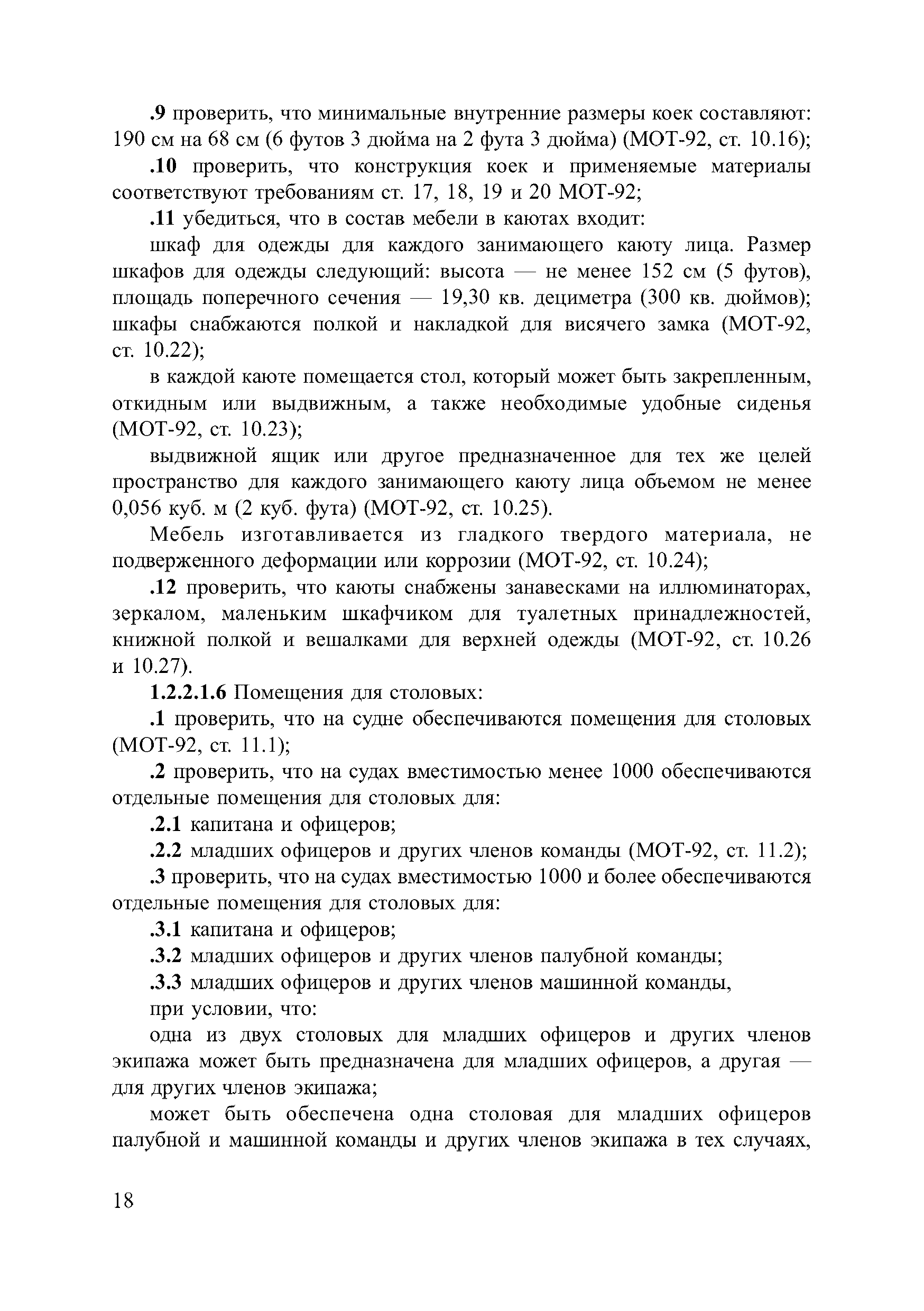 .9 проверить, что минимальные внутренние размеры коек составляют: 190 см на 68 см (6 футов 3 дюйма на 2 фута 3 дюйма) (МОТ-92, ст. 10.16);

.10 проверить, что конструкция коек и применяемые материалы соответствуют требованиям ст. 17, 18, 19 и 20 МОТ-92;

.11 убедиться, что в состав мебели в каютах входит:

шкаф для одежды для каждого занимающего каюту лица. Размер шкафов для одежды следующий: высота — не менее 152 см (5 футов), площадь поперечного сечения — 19,30 кв. дециметра (300 кв. дюймов); шкафы снабжаются полкой и накладкой для висячего замка (МОТ-92, ст. 10.22);

в каждой каюте помещается стол, который может быть закрепленным, откидным или выдвижным, а также необходимые удобные сиденья (МОТ-92, ст. 10.23);

выдвижной ящик или другое предназначенное для тех же целей пространство для каждого занимающего каюту лица объемом не менее 0,056 куб. м (2 куб. фута) (МОТ-92, ст. 10.25).

Мебель изготавливается из гладкого твердого материала, не подверженного деформации или коррозии (МОТ-92, ст. 10.24);

.12 проверить, что каюты снабжены занавесками на иллюминаторах, зеркалом, маленьким шкафчиком для туалетных принадлежностей, книжной полкой и вешалками для верхней одежды (МОТ-92, ст. 10.26 и 10.27).

1.2.2.1.6 Помещения для столовых:

.1 проверить, что на судне обеспечиваются помещения для столовых (МОТ-92, ст. 11.1);

.2 проверить, что на судах вместимостью менее 1000 обеспечиваются отдельные помещения для столовых для:

.2.1 капитана и офицеров;

.2.2 младших офицеров и других членов команды (МОТ-92, ст. 11.2);

.3 проверить, что на судах вместимостью 1000 и более обеспечиваются отдельные помещения для столовых для:

.3.1 капитана и офицеров;

.3.2 младших офицеров и других членов палубной команды;

.3.3 младших офицеров и других членов машинной команды,

при условии, что:

одна из двух столовых для младших офицеров и других членов экипажа может быть предназначена для младших офицеров, а другая — для других членов экипажа;

может быть обеспечена одна столовая для младших офицеров палубной и машинной команды и других членов экипажа в тех случаях,

18